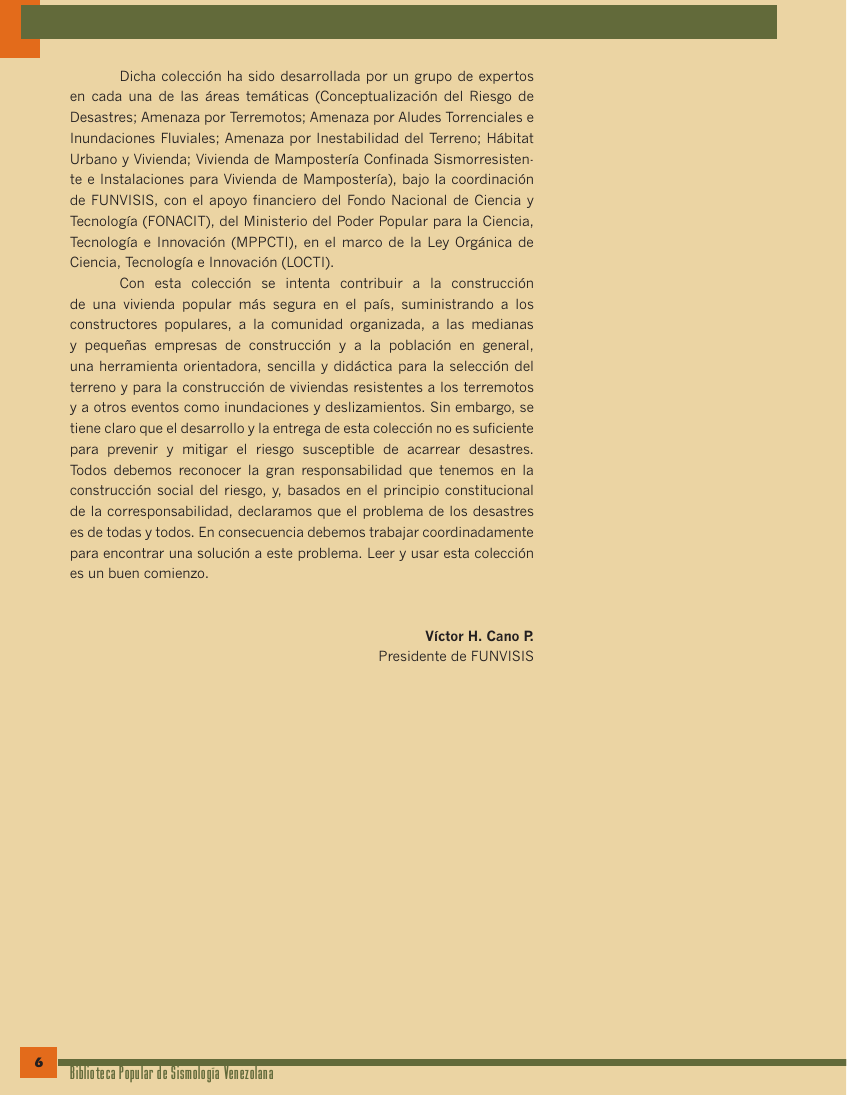 Dicha colección ha sido desarrollada por un grupo de expertos en cada una de las áreas temáticas (Conceptualización del Riesgo de Desastres; Amenaza por Terremotos; Amenaza por Aludes Torrenciales e Inundaciones Fluviales; Amenaza por Inestabilidad del Terreno; Hábitat Urbano y Vivienda; Vivienda de Mampostería Confinada Sismorresistente e Instalaciones para Vivienda de Mampostería), bajo la coordinación de FUNVISIS, con el apoyo financiero del Fondo Nacional de Ciencia y Tecnología (FONACIT), del Ministerio del Poder Popular para la Ciencia, Tecnología e Innovación (MPPCTI), en el marco de la Ley Orgánica de Ciencia, Tecnología e Innovación (LOCTI).

Con esta colección se intenta contribuir a la construcción de una vivienda popular más segura en el país, suministrando a los constructores populares, a la comunidad organizada, a las medianas y pequeñas empresas de construcción y a la población en general, una herramienta orientadora, sencilla y didáctica para la selección del terreno y para la construcción de viviendas resistentes a los terremotos y a otros eventos como inundaciones y deslizamientos. Sin embargo, se tiene claro que el desarrollo y la entrega de esta colección no es suficiente para prevenir y mitigar el riesgo susceptible de acarrear desastres. Todos debemos reconocer la gran responsabilidad que tenemos en la construcción social del riesgo, y, basados en el principio constitucional de la corresponsabilidad, declaramos que el problema de los desastres es de todas y todos. En consecuencia debemos trabajar coordinadamente para encontrar una solución a este problema. Leer y usar esta colección es un buen comienzo.

Víctor H. Cano P.
Presidente de FUNVISIS

6
Biblioteca Popular de Sismología Venezolana